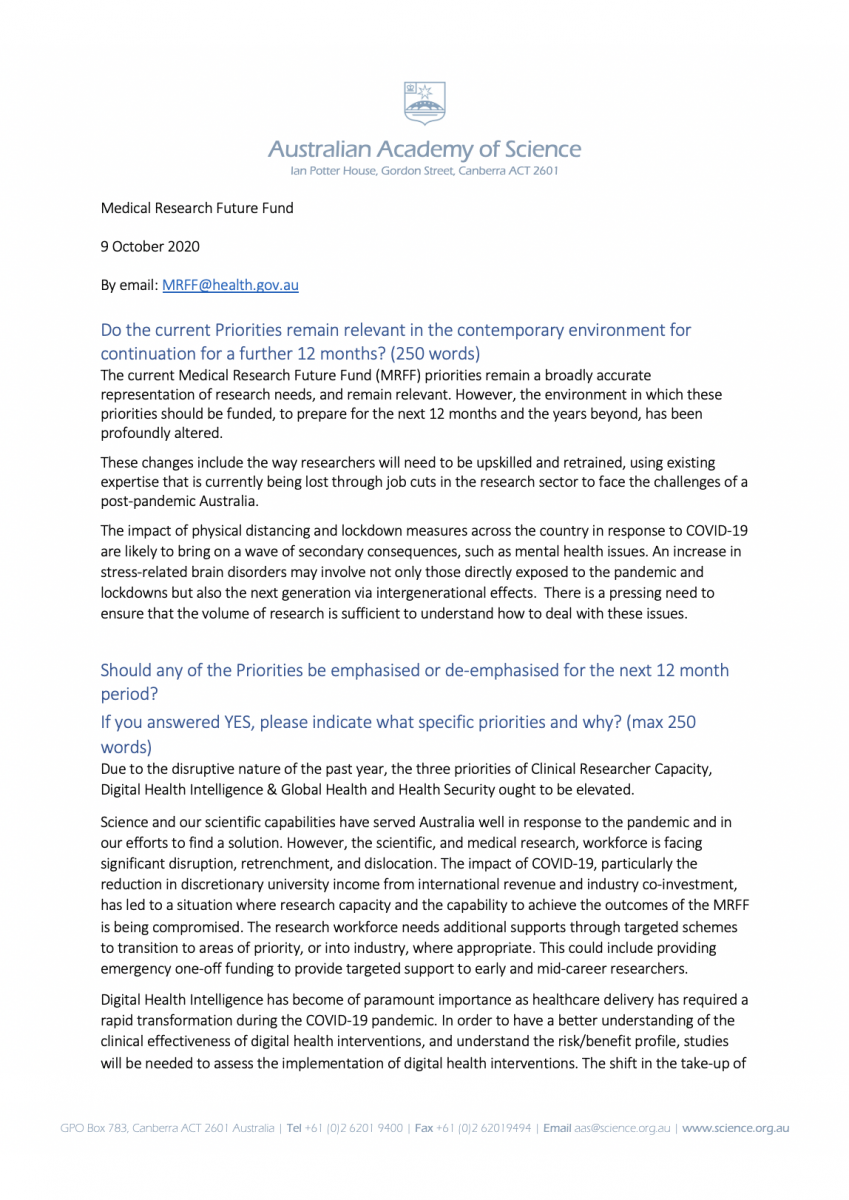 Australian Academy of Science
Ian Potter House, Gordon Street, Canberra ACT 2601

Medical Research Future Fund

9 October 2020

By email: MRFF@health.gov.au

Do the current Priorities remain relevant in the contemporary environment for continuation for a further 12 months? (250 words)

The current Medical Research Future Fund (MRFF) priorities remain a broadly accurate representation of research needs, and remain relevant. However, the environment in which these priorities should be funded, to prepare for the next 12 months and the years beyond, has been profoundly altered.

These changes include the way researchers will need to be upskilled and retrained, using existing expertise that is currently being lost through job cuts in the research sector to face the challenges of a post-pandemic Australia.

The impact of physical distancing and lockdown measures across the country in response to COVID-19 are likely to bring on a wave of secondary consequences, such as mental health issues. An increase in stress-related brain disorders may involve not only those directly exposed to the pandemic and lockdowns but also the next generation via intergenerational effects. There is a pressing need to ensure that the volume of research is sufficient to understand how to deal with these issues.

Should any of the Priorities be emphasised or de-emphasised for the next 12 month period?

If you answered YES, please indicate what specific priorities and why? (max 250 words)

Due to the disruptive nature of the past year, the three priorities of Clinical Researcher Capacity, Digital Health Intelligence & Global Health and Health Security ought to be elevated.

Science and our scientific capabilities have served Australia well in response to the pandemic and in our efforts to find a solution. However, the scientific, and medical research, workforce is facing significant disruption, retrenchment, and dislocation. The impact of COVID-19, particularly the reduction in discretionary university income from international revenue and industry co-investment, has led to a situation where research capacity and the capability to achieve the outcomes of the MRFF is being compromised. The research workforce needs additional supports through targeted schemes to transition to areas of priority, or into industry, where appropriate. This could include providing emergency one-off funding to provide targeted support to early and mid-career researchers.

Digital Health Intelligence has become of paramount importance as healthcare delivery has required a rapid transformation during the COVID-19 pandemic. In order to have a better understanding of the clinical effectiveness of digital health interventions, and understand the risk/benefit profile, studies will be needed to assess the implementation of digital health interventions. The shift in the take-up of

GPO Box 783, Canberra ACT 2601 Australia | Tel +61 (0)2 6201 9400 | Fax +61 (0)2 62019494 | Email aas@science.org.au | www.science.org.au